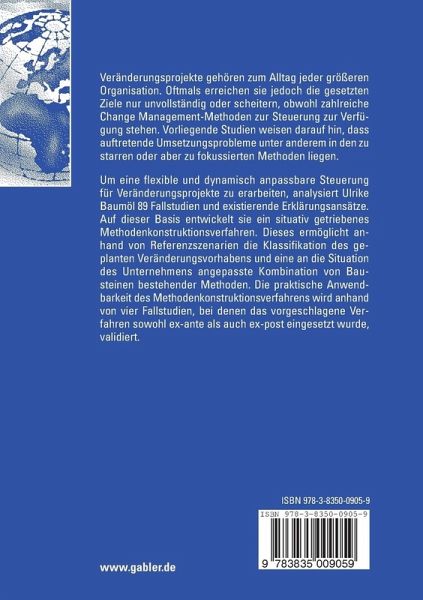 Veränderungsprojekte gehören zum Alltag jeder größeren Organisation. Oftmals erreichen sie jedoch die gesetzten Ziele nur unvollständig oder scheitern, obwohl zahlreiche Change Management-Methoden zur Steuerung zur Verfügung stehen. Vorliegende Studien weisen darauf hin, dass auftretende Umsetzungsprobleme unter anderem in den zu starren oder aber zu fokussierten Methoden liegen.

Um eine flexible und dynamisch anpassbare Steuerung für Veränderungsprojekte zu erarbeiten, analysiert Ulrike Baumöl 89 Fallstudien und existierende Erklärungsansätze. Auf dieser Basis entwickelt sie ein situativ getriebenes Methodenkonstruktionsverfahren. Dieses ermöglicht anhand von Referenzszenarien die Klassifikation des geplanten Veränderungsvorhabens und eine an die Situation des Unternehmens angepasste Kombination von Bausteinen bestehender Methoden. Die praktische Anwendbarkeit des Methodenkonstruktionsverfahrens wird anhand von vier Fallstudien, bei denen das vorgeschlagene Verfahren sowohl ex-ante als auch ex-post eingesetzt wurde, validiert.

ISBN 978-3-8350-0905-9

ISBN 978-3-8350-0905-9

9 783835 009059

www.gabler.de